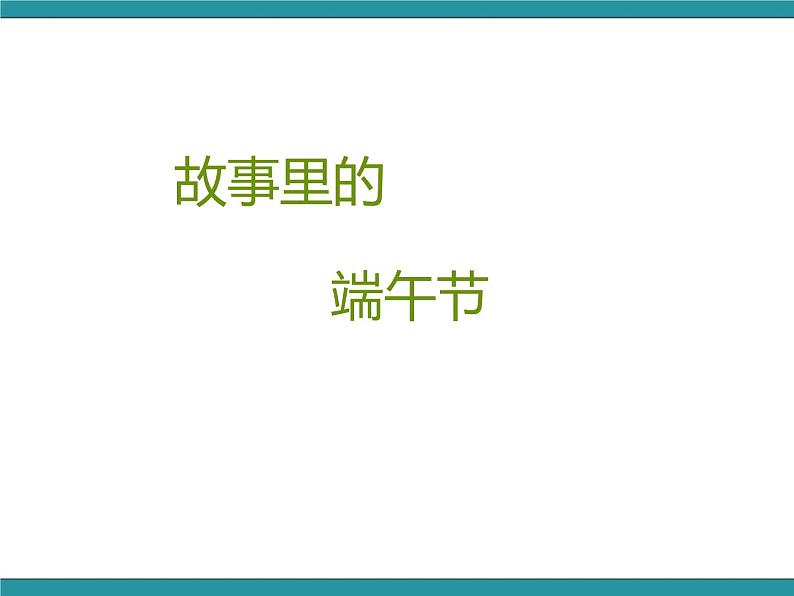 故事里的

端午节